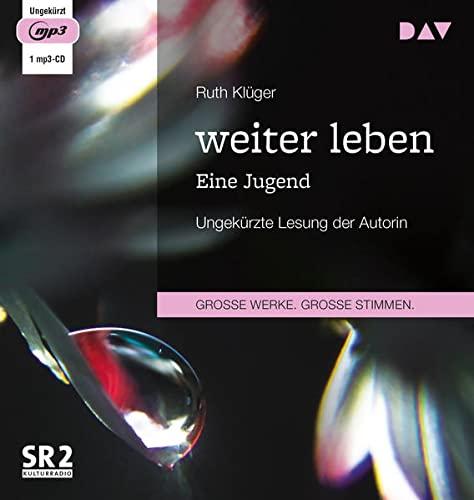 Ungekürzt
mp3
1 mp3-CD

DAV

Ruth Klüger

weiter leben
Eine Jugend

Ungekürzte Lesung der Autorin

GROSSE WERKE. GROSSE STIMMEN.

SR2
KULTURRADIO